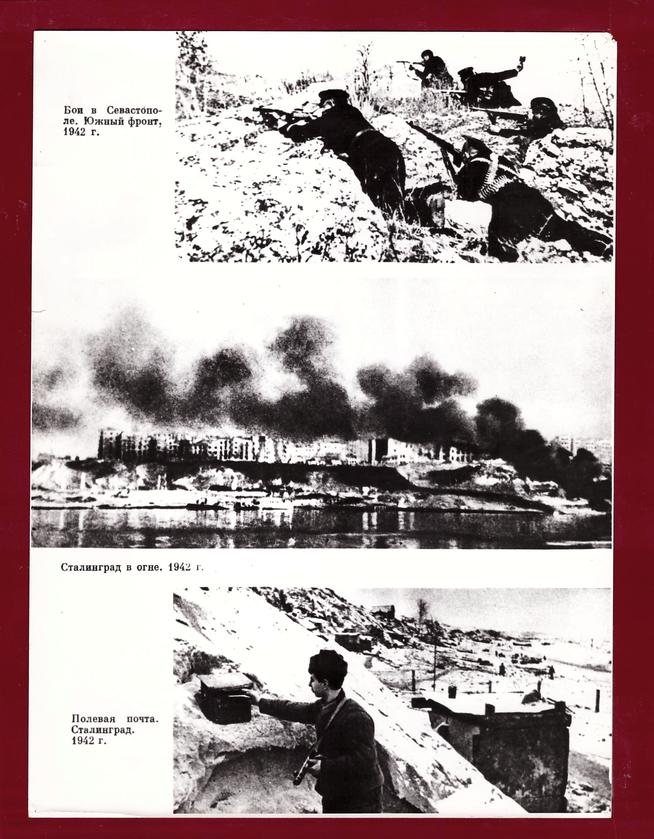 Бои в Севастополе. Южный фронт, 1942 г.

Сталинград в огне. 1942 г.

Полевая почта. Сталинград. 1942 г.